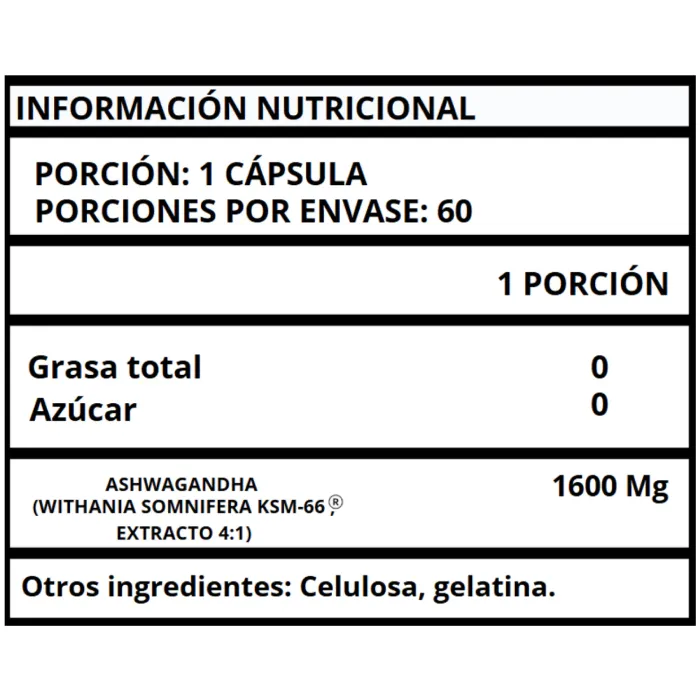 INFORMACIÓN NUTRICIONAL

PORCIÓN: 1 CÁPSULA
PORCIONES POR ENVASE: 60

1 PORCIÓN

Grasa total 0
Azúcar 0

ASHWAGANDHA
(WITHANIA SOMNIFERA KSM-66®,
EXTRACTO 4:1)
1600 Mg

Otros ingredientes: Celulosa, gelatina.